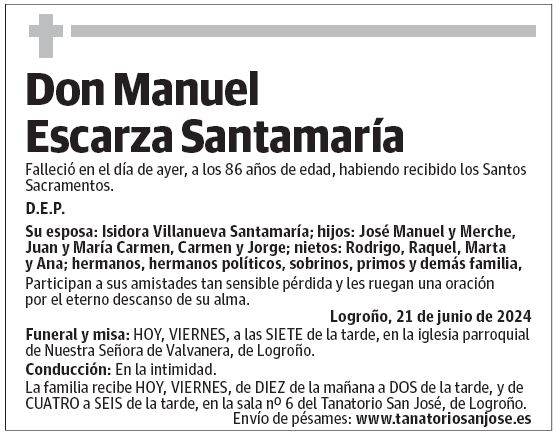 Don Manuel Escarza Santamaría

Falleció en el día de ayer, a los 86 años de edad, habiendo recibido los Santos Sacramentos.

D.E.P.

Su esposa: Isidora Villanueva Santamaría; hijos: José Manuel y Merche, Juan y María Carmen, Carmen y Jorge; nietos: Rodrigo, Raquel, Marta y Ana; hermanos, hermanos políticos, sobrinos, primos y demás familia,

Participan a sus amistades tan sensible pérdida y les ruegan una oración por el eterno descanso de su alma.

Logroño, 21 de junio de 2024

Funeral y misa: HOY, VIERNES, a las SIETE de la tarde, en la iglesia parroquial de Nuestra Señora de Valvanera, de Logroño.

Conducción: En la intimidad.

La familia recibe HOY, VIERNES, de DIEZ de la mañana a DOS de la tarde, y de CUATRO a SEIS de la tarde, en la sala nº 6 del Tanatorio San José, de Logroño.

Envío de pésames: www.tanatoriosanjose.es